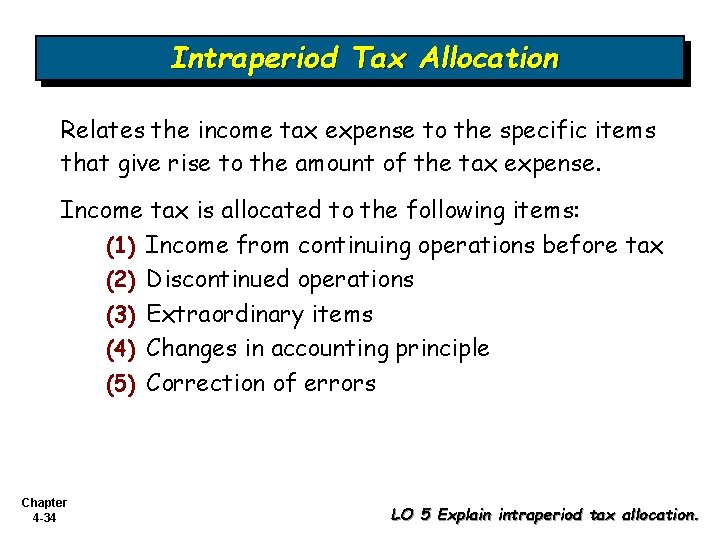 Intraperiod Tax Allocation

Relates the income tax expense to the specific items that give rise to the amount of the tax expense.

Income tax is allocated to the following items:

(1) Income from continuing operations before tax

(2) Discontinued operations

(3) Extraordinary items

(4) Changes in accounting principle

(5) Correction of errors

Chapter 4-34

LO 5 Explain intraperiod tax allocation.